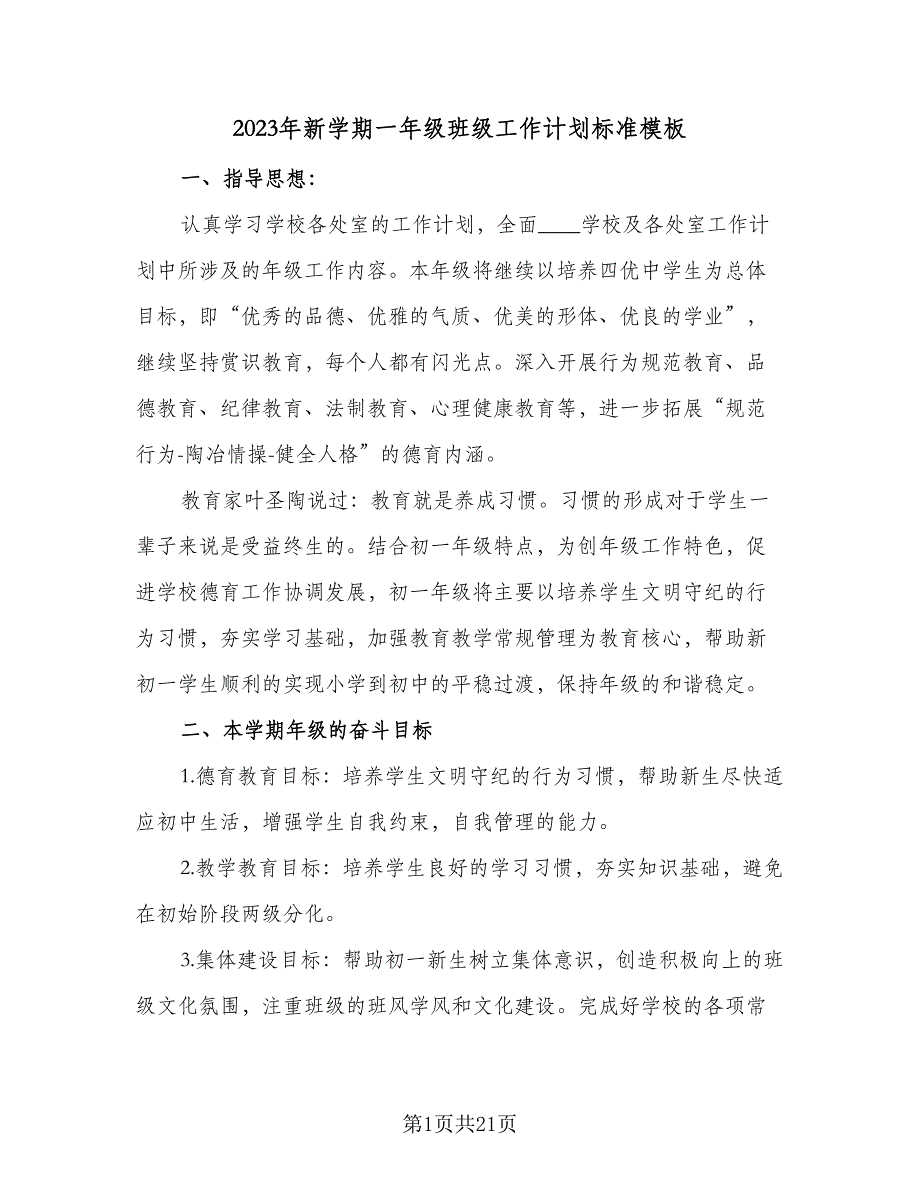 2023年新学期一年级班级工作计划标准模板

一、指导思想：

认真学习学校各处室的工作计划，全面____学校及各处室工作计划中所涉及的年级工作内容。本年级将继续以培养四优中学生为总体目标，即“优秀的品德、优雅的气质、优美的形体、优良的学业”，继续坚持赏识教育，每个人都有闪光点。深入开展行为规范教育、品德教育、纪律教育、法制教育、心理健康教育等，进一步拓展“规范行为-陶冶情操-健全人格”的德育内涵。

教育家叶圣陶说过：教育就是养成习惯。习惯的形成对于学生一辈子来说是受益终生的。结合初一年级特点，为创年级工作特色，促进学校德育工作协调发展，初一年级将主要以培养学生文明守纪的行为习惯，夯实学习基础，加强教育教学常规管理为教育核心，帮助新初一学生顺利的实现小学到初中的平稳过渡，保持年级的和谐稳定。

二、本学期年级的奋斗目标

1.德育教育目标：培养学生文明守纪的行为习惯，帮助新生尽快适应初中生活，增强学生自我约束，自我管理的能力。

2.教学教育目标：培养学生良好的学习习惯，夯实知识基础，避免在初始阶段两级分化。

3.集体建设目标：帮助初一新生树立集体意识，创造积极向上的班级文化氛围，注重班级的班风学风和文化建设。完成好学校的各项常

第1页共21页